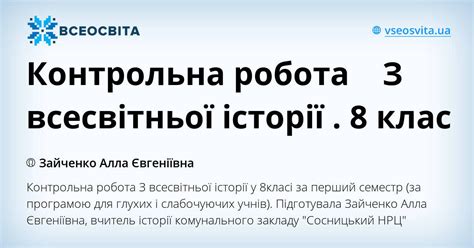 ВСЕОСВІТА

vseosvita.ua

Контрольна робота З всесвітньої історії . 8 клас

Зайченко Алла Євгеніївна

Контрольна робота З всесвітньої історії у 8класі за перший семестр (за програмою для глухих і слабочуючих учнів). Підготувала Зайченко Алла Євгеніївна, вчитель історії комунального закладу "Сосницький НРЦ"